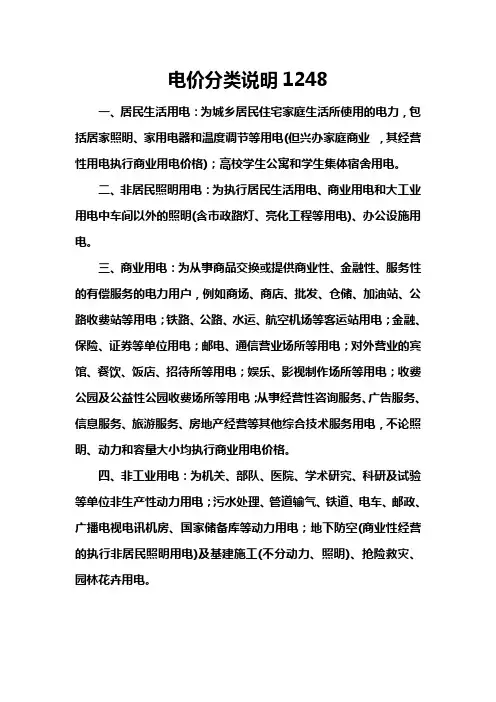 电价分类说明 1248

一、居民生活用电：为城乡居民住宅家庭生活所使用的电力，包括居家照明、家用电器和温度调节等用电(但兴办家庭商业 ，其经营性用电执行商业用电价格)；高校学生公寓和学生集体宿舍用电。

二、非居民照明用电：为执行居民生活用电、商业用电和大工业用电中车间以外的照明(含市政路灯、亮化工程等用电)、办公设施用电。

三、商业用电：为从事商品交换或提供商业性、金融性、服务性的有偿服务的电力用户，例如商场、商店、批发、仓储、加油站、公路收费站等用电；铁路、公路、水运、航空机场等客运站用电；金融、保险、证券等单位用电；邮电、通信营业场所等用电；对外营业的宾馆、餐饮、饭店、招待所等用电；娱乐、影视制作场所等用电；收费公园及公益性公园收费场所等用电；从事经营性咨询服务、广告服务、信息服务、旅游服务、房地产经营等其他综合技术服务用电，不论照明、动力和容量大小均执行商业用电价格。

四、非工业用电：为机关、部队、医院、学术研究、科研及试验等单位非生产性动力用电；污水处理、管道输气、铁道、电车、邮政、广播电视电讯机房、国家储备库等动力用电；地下防空(商业性经营的执行非居民照明用电)及基建施工(不分动力、照明)、抢险救灾、园林花卉用电。